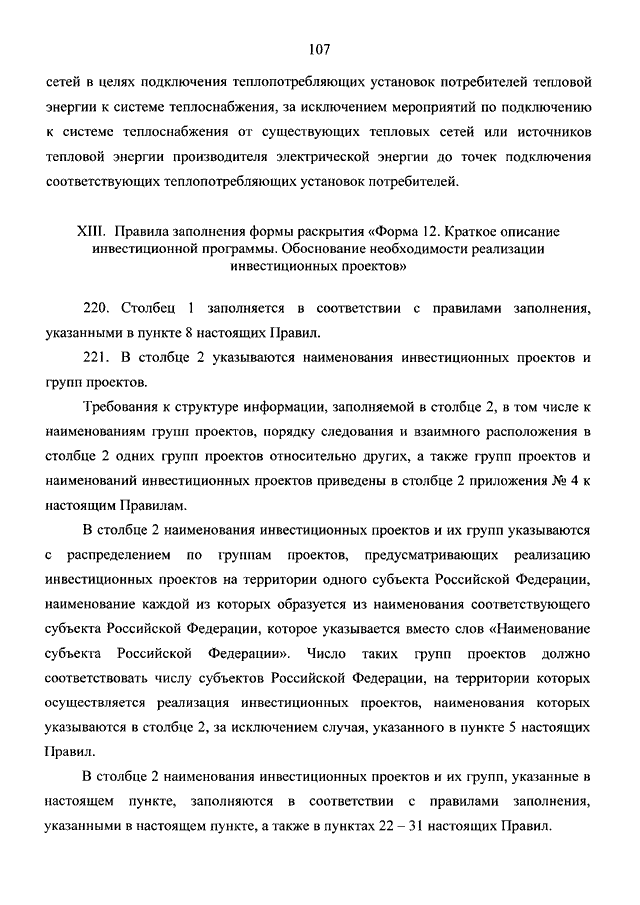 107

сетей в целях подключения теплопотребляющих установок потребителей тепловой энергии к системе теплоснабжения, за исключением мероприятий по подключению к системе теплоснабжения от существующих тепловых сетей или источников тепловой энергии производителя электрической энергии до точек подключения соответствующих теплопотребляющих установок потребителей.

XIII. Правила заполнения формы раскрытия «Форма 12. Краткое описание инвестиционной программы. Обоснование необходимости реализации инвестиционных проектов»

220. Столбец 1 заполняется в соответствии с правилами заполнения, указанными в пункте 8 настоящих Правил.

221. В столбце 2 указываются наименования инвестиционных проектов и групп проектов.

Требования к структуре информации, заполняемой в столбце 2, в том числе к наименованиям групп проектов, порядку следования и взаимного расположения в столбце 2 одних групп проектов относительно других, а также групп проектов и наименований инвестиционных проектов приведены в столбце 2 приложения № 4 к настоящим Правилам.

В столбце 2 наименования инвестиционных проектов и их групп указываются с распределением по группам проектов, предусматривающих реализацию инвестиционных проектов на территории одного субъекта Российской Федерации, наименование каждой из которых образуется из наименования соответствующего субъекта Российской Федерации, которое указывается вместо слов «Наименование субъекта Российской Федерации». Число таких групп проектов должно соответствовать числу субъектов Российской Федерации, на территории которых осуществляется реализация инвестиционных проектов, наименования которых указываются в столбце 2, за исключением случая, указанного в пункте 5 настоящих Правил.

В столбце 2 наименования инвестиционных проектов и их групп, указанные в настоящем пункте, заполняются в соответствии с правилами заполнения, указанными в настоящем пункте, а также в пунктах 22 – 31 настоящих Правил.